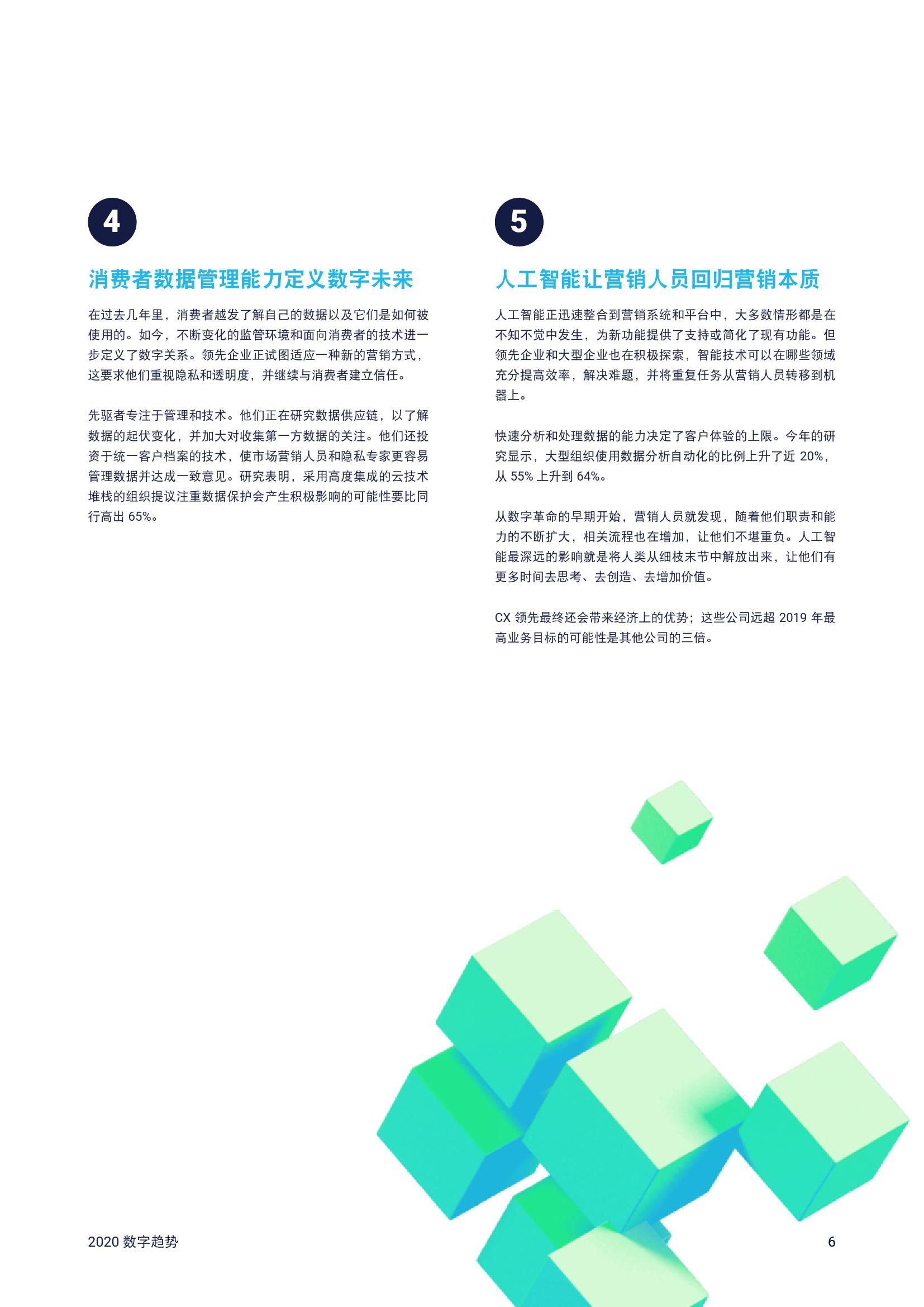 4

消费者数据管理能力定义数字未来

在过去几年里，消费者越发了解自己的数据以及它们是如何被使用的。如今，不断变化的监管环境和面向消费者的技术进一步定义了数字关系。领先企业正试图适应一种新的营销方式，这要求他们重视隐私和透明度，并继续与消费者建立信任。

先驱者专注于管理和技术。他们正在研究数据供应链，以了解数据的起伏变化，并加大对收集第一方数据的关注。他们还投资于统一客户档案的技术，使市场营销人员和隐私专家更容易管理数据并达成一致意见。研究表明，采用高度集成的云技术堆栈的组织提议注重数据保护会产生积极影响的可能性要比同行高出65%。

5

人工智能让营销人员回归营销本质

人工智能正迅速整合到营销系统和平台中，大多数情形都是在不知不觉中发生，为新功能提供了支持或简化了现有功能。但领先企业和大型企业也在积极探索，智能技术可以在哪些领域充分提高效率，解决难题，并将重复任务从营销人员转移到机器上。

快速分析和处理数据的能力决定了客户体验的上限。今年的研究显示，大型组织使用数据分析自动化的比例上升了近20%，从55%上升到64%。

从数字革命的早期开始，营销人员就发现，随着他们职责和能力的不断扩大，相关流程也在增加，让他们不堪重负。人工智能最深远的影响就是将人类从细枝末节中解放出来，让他们有更多时间去思考、去创造、去增加价值。

CX领先最终还会带来经济上的优势；这些公司远超2019年最高业务目标的可能性是其他公司的三倍。

2020数字趋势

6